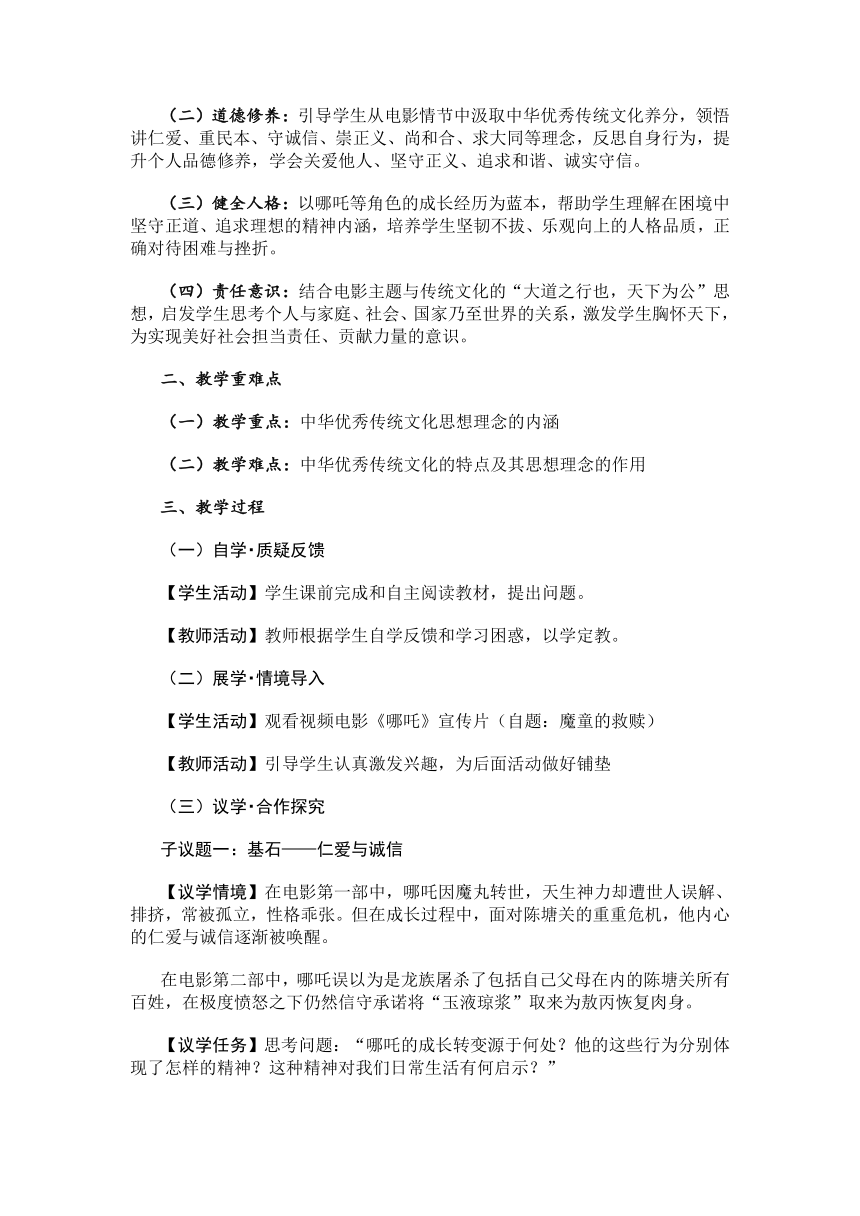 （二）道德修养：引导学生从电影情节中汲取中华优秀传统文化养分，领悟讲仁爱、重民本、守诚信、崇正义、尚和合、求大同等理念，反思自身行为，提升个人品德修养，学会关爱他人、坚守正义、追求和谐、诚实守信。

（三）健全人格：以哪吒等角色的成长经历为蓝本，帮助学生理解在困境中坚守正道、追求理想的精神内涵，培养学生坚韧不拔、乐观向上的人格品质，正确对待困难与挫折。

（四）责任意识：结合电影主题与传统文化的“大道之行也，天下为公”思想，启发学生思考个人与家庭、社会、国家乃至世界的关系，激发学生胸怀天下，为实现美好社会担当责任、贡献力量的意识。

二、教学重难点

（一）教学重点：中华优秀传统文化思想理念的内涵

（二）教学难点：中华优秀传统文化的特点及其思想理念的作用

三、教学过程

（一）自学·质疑反馈

【学生活动】学生课前完成和自主阅读教材，提出问题。

【教师活动】教师根据学生自学反馈和学习困惑，以学定教。

（二）展学·情境导入

【学生活动】观看视频电影《哪吒》宣传片（自题：魔童的救赎）

【教师活动】引导学生认真激发兴趣，为后面活动做好铺垫

（三）议学·合作探究

子议题一：基石——仁爱与诚信

【议学情境】在电影第一部中，哪吒因魔丸转世，天生神力却遭世人误解、排挤，常被孤立，性格乖张。但在成长过程中，面对陈塘关的重重危机，他内心的仁爱与诚信逐渐被唤醒。

在电影第二部中，哪吒误以为是龙族屠杀了包括自己父母在内的陈塘关所有百姓，在极度愤怒之下仍然信守承诺将“玉液琼浆”取来为敖丙恢复肉身。

【议学任务】思考问题：“哪吒的成长转变源于何处？他的这些行为分别体现了怎样的精神？这种精神对我们日常生活有何启示？”